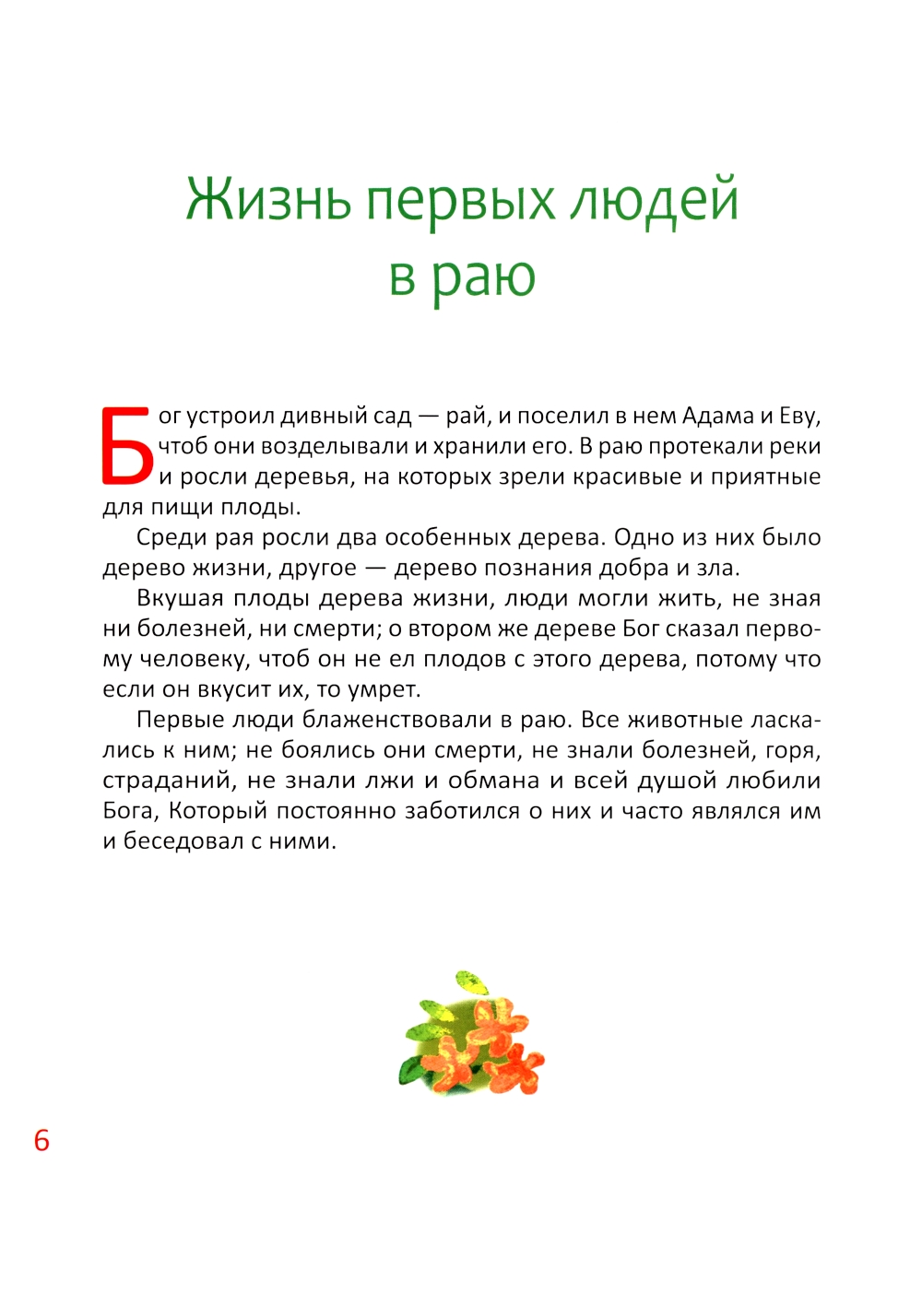 Жизнь первых людей в раю

Бог устроил дивный сад — рай, и поселил в нем Адама и Еву, чтоб они возделывали и хранили его. В раю протекали реки и росли деревья, на которых зрели красивые и приятные для пищи плоды.

Среди рая росли два особенных дерева. Одно из них было дерево жизни, другое — дерево познания добра и зла.

Вкушая плоды дерева жизни, люди могли жить, не зная ни болезней, ни смерти; о втором же дереве Бог сказал первому человеку, чтоб он не ел плодов с этого дерева, потому что если он вкусит их, то умрет.

Первые люди блаженствовали в раю. Все животные ласкались к ним; не боялись они смерти, не знали болезней, горя, страданий, не знали лжи и обмана и всей душой любили Бога, Который постоянно заботился о них и часто являлся им и беседовал с ними.

6